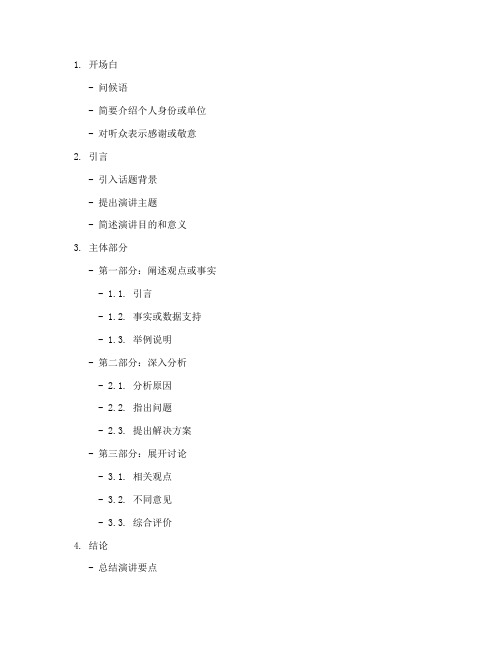 1. 开场白

- 问候语

- 简要介绍个人身份或单位

- 对听众表示感谢或敬意

2. 引言

- 引入话题背景

- 提出演讲主题

- 简述演讲目的和意义

3. 主体部分

- 第一部分：阐述观点或事实

- 1.1. 引言

- 1.2. 事实或数据支持

- 1.3. 举例说明

- 第二部分：深入分析

- 2.1. 分析原因

- 2.2. 指出问题

- 2.3. 提出解决方案

- 第三部分：展开讨论

- 3.1. 相关观点

- 3.2. 不同意见

- 3.3. 综合评价

4. 结论

- 总结演讲要点